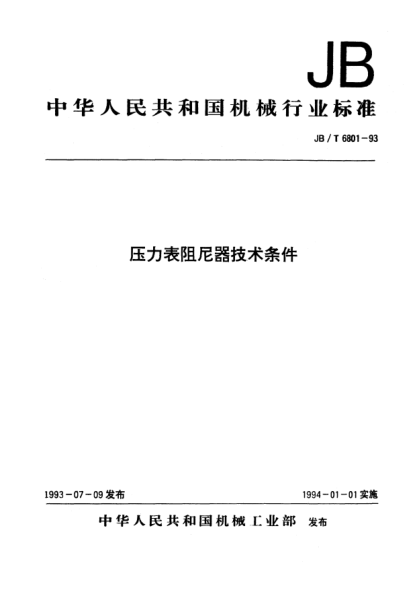 JB

中华人民共和国机械行业标准

JB / T 6801－93

压力表阻尼器技术条件

1993－07－09 发布

1994－01－01 实施

中华人民共和国机械工业部 发布